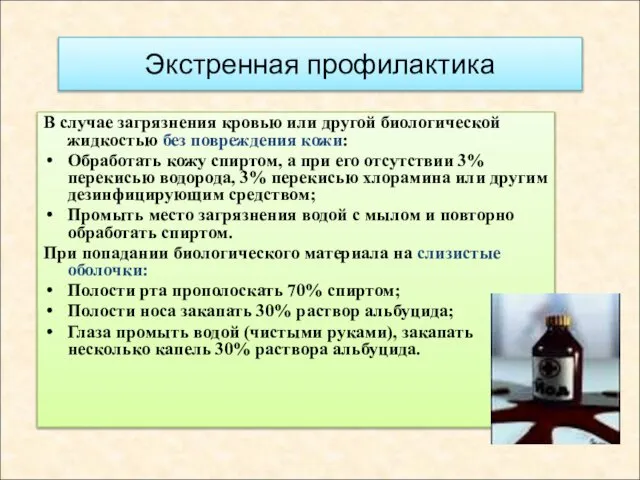 Экстренная профилактика

В случае загрязнения кровью или другой биологической жидкостью без повреждения кожи:

• Обработать кожу спиртом, а при его отсутствии 3% перекисью водорода, 3% перекисью хлорамина или другим дезинфицирующим средством;
• Промыть место загрязнения водой с мылом и повторно обработать спиртом.

При попадании биологического материала на слизистые оболочки:

• Полости рта прополоскать 70% спиртом;
• Полости носа закапать 30% раствор альбуцида;
• Глаза промыть водой (чистыми руками), закапать несколько капель 30% раствора альбуцида.

Йод